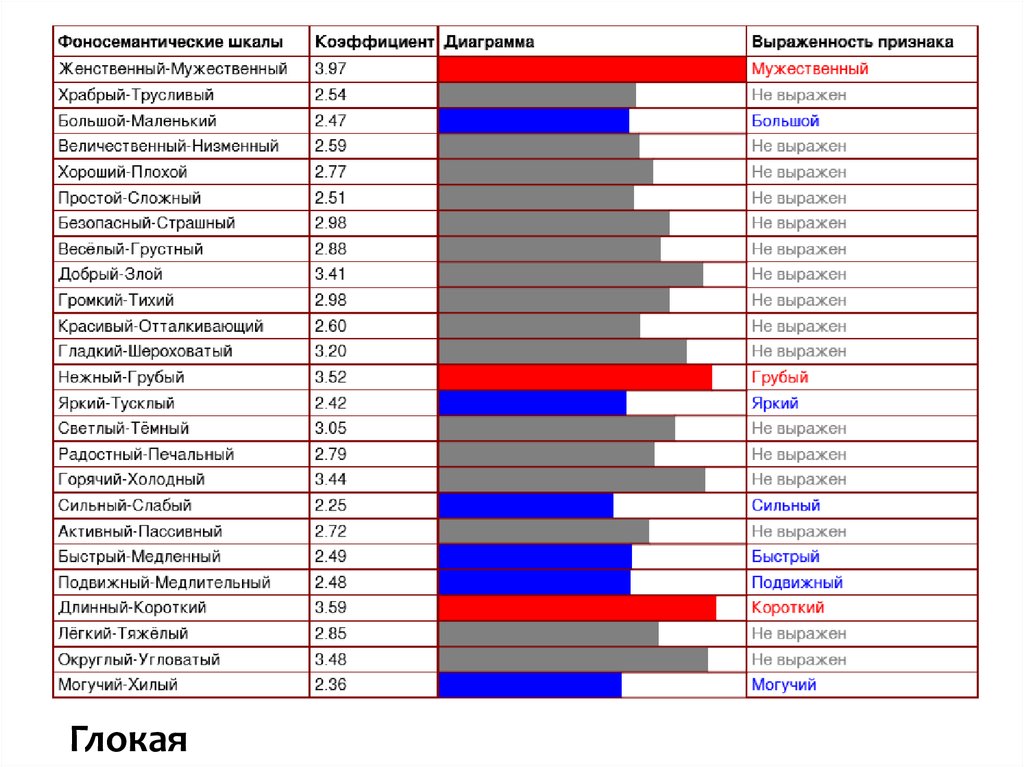 | Фоносемантические шкалы | Коэффициент | Диаграмма | Выраженность признака |
|---|---|---|---|
| Женственный-Мужественный | 3.97 | | Мужественный |
| Храбрый-Трусливый | 2.54 | | Не выражен |
| Большой-Маленький | 2.47 | | Большой |
| Величественный-Низменный | 2.59 | | Не выражен |
| Хороший-Плохой | 2.77 | | Не выражен |
| Простой-Сложный | 2.51 | | Не выражен |
| Безопасный-Страшный | 2.98 | | Не выражен |
| Весёлый-Грустный | 2.88 | | Не выражен |
| Добрый-Злой | 3.41 | | Не выражен |
| Громкий-Тихий | 2.98 | | Не выражен |
| Красивый-Отталкивающий | 2.60 | | Не выражен |
| Гладкий-Шероховатый | 3.20 | | Не выражен |
| Нежный-Грубый | 3.52 | | Грубый |
| Яркий-Тусклый | 2.42 | | Яркий |
| Светлый-Тёмный | 3.05 | | Не выражен |
| Радостный-Печальный | 2.79 | | Не выражен |
| Горячий-Холодный | 3.44 | | Не выражен |
| Сильный-Слабый | 2.25 | | Сильный |
| Активный-Пассивный | 2.72 | | Не выражен |
| Быстрый-Медленный | 2.49 | | Быстрый |
| Подвижный-Медлительный | 2.48 | | Подвижный |
| Длинный-Короткий | 3.59 | | Короткий |
| Лёгкий-Тяжёлый | 2.85 | | Не выражен |
| Округлый-Угловатый | 3.48 | | Не выражен |
| Могучий-Хилый | 2.36 | | Могучий |

Глокая